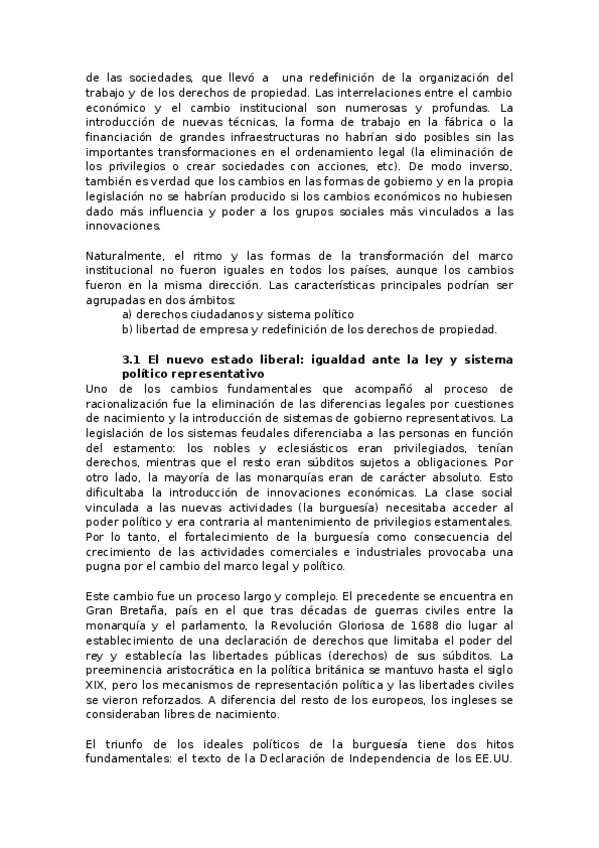 de las sociedades, que llevó a una redefinición de la organización del trabajo y de los derechos de propiedad. Las interrelaciones entre el cambio económico y el cambio institucional son numerosas y profundas. La introducción de nuevas técnicas, la forma de trabajo en la fábrica o la financiación de grandes infraestructuras no habrían sido posibles sin las importantes transformaciones en el ordenamiento legal (la eliminación de los privilegios o crear sociedades con acciones, etc). De modo inverso, también es verdad que los cambios en las formas de gobierno y en la propia legislación no se habrían producido si los cambios económicos no hubiesen dado más influencia y poder a los grupos sociales más vinculados a las innovaciones.

Naturalmente, el ritmo y las formas de la transformación del marco institucional no fueron iguales en todos los países, aunque los cambios fueron en la misma dirección. Las características principales podrían ser agrupadas en dos ámbitos:
a) derechos ciudadanos y sistema político
b) libertad de empresa y redefinición de los derechos de propiedad.

3.1 El nuevo estado liberal: igualdad ante la ley y sistema político representativo
Uno de los cambios fundamentales que acompañó al proceso de racionalización fue la eliminación de las diferencias legales por cuestiones de nacimiento y la introducción de sistemas de gobierno representativos. La legislación de los sistemas feudales diferenciaba a las personas en función del estamento: los nobles y eclesiásticos eran privilegiados, tenían derechos, mientras que el resto eran súbditos sujetos a obligaciones. Por otro lado, la mayoría de las monarquías eran de carácter absoluto. Esto dificultaba la introducción de innovaciones económicas. La clase social vinculada a las nuevas actividades (la burguesía) necesitaba acceder al poder político y era contraria al mantenimiento de privilegios estamentales. Por lo tanto, el fortalecimiento de la burguesía como consecuencia del crecimiento de las actividades comerciales e industriales provocaba una pugna por el cambio del marco legal y político.

Este cambio fue un proceso largo y complejo. El precedente se encuentra en Gran Bretaña, país en el que tras décadas de guerras civiles entre la monarquía y el parlamento, la Revolución Gloriosa de 1688 dio lugar al establecimiento de una declaración de derechos que limitaba el poder del rey y establecía las libertades públicas (derechos) de sus súbditos. La preeminencia aristocrática en la política británica se mantuvo hasta el siglo XIX, pero los mecanismos de representación política y las libertades civiles se vieron reforzados. A diferencia del resto de los europeos, los ingleses se consideraban libres de nacimiento.

El triunfo de los ideales políticos de la burguesía tiene dos hitos fundamentales: el texto de la Declaración de Independencia de los EE.UU.